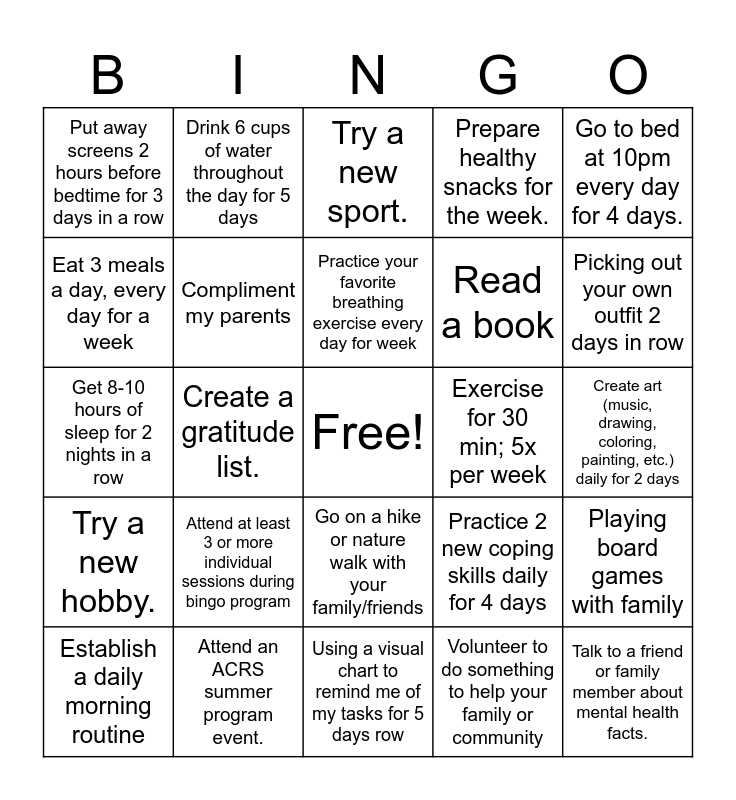 | B | I | N | G | O |
|---|---|---|---|---|
| Put away screens 2 hours before bedtime for 3 days in a row | Drink 6 cups of water throughout the day for 5 days | Try a new sport. | Prepare healthy snacks for the week. | Go to bed at 10pm every day for 4 days. |
| Eat 3 meals a day, every day for a week | Compliment my parents | Practice your favorite breathing exercise every day for week | Read a book | Picking out your own outfit 2 days in row |
| Get 8-10 hours of sleep for 2 nights in a row | Create a gratitude list. | Free! | Exercise for 30 min; 5x per week | Create art (music, drawing, coloring, painting, etc.) daily for 2 days |
| Try a new hobby. | Attend at least 3 or more individual sessions during bingo program | Go on a hike or nature walk with your family/friends | Practice 2 new coping skills daily for 4 days | Playing board games with family |
| Establish a daily morning routine | Attend an ACRS summer program event. | Using a visual chart to remind me of my tasks for 5 days row | Volunteer to do something to help your family or community | Talk to a friend or family member about mental health facts. |